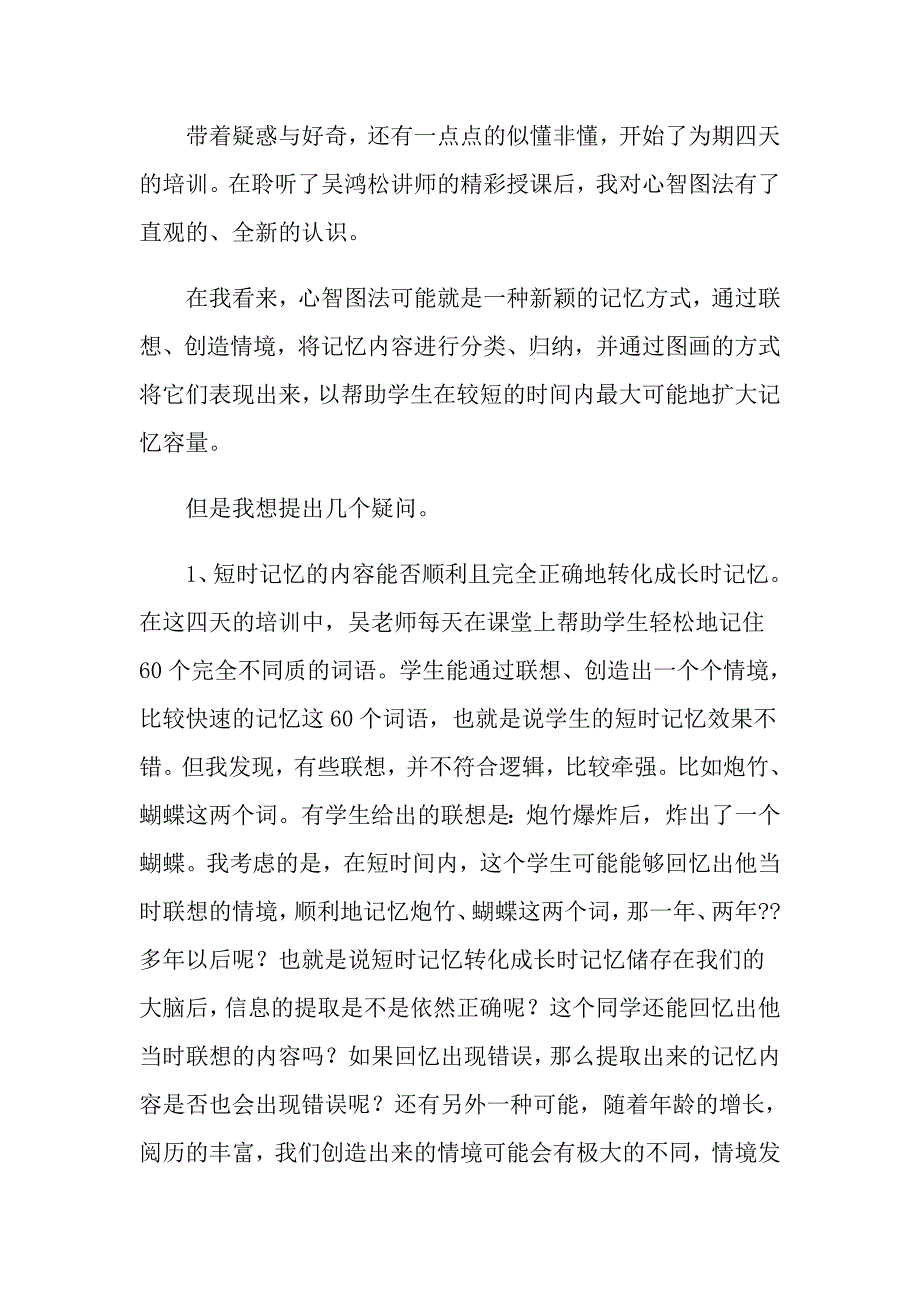 带着疑惑与好奇，还有一点点的似懂非懂，开始了为期四天的培训。在聆听了吴鸿松讲师的精彩授课后，我对心智图法有了直观的、全新的认识。

在我看来，心智图法可能就是一种新颖的记忆方式，通过联想、创造情境，将记忆内容进行分类、归纳，并通过图画的方式将它们表现出来，以帮助学生在较短的时间内最大可能地扩大记忆容量。

但是我想提出几个疑问。

1、短时记忆的内容能否顺利且完全正确地转化成长时记忆。在这四天的培训中，吴老师每天在课堂上帮助学生轻松地记住60个完全不同质的词语。学生能通过联想、创造出一个个情境，比较快速的记忆这60个词语，也就是说学生的短时记忆效果不错。但我发现，有些联想，并不符合逻辑，比较牵强。比如炮竹、蝴蝶这两个词。有学生给出的联想是：炮竹爆炸后，炸出了一个蝴蝶。我考虑的是，在短时间内，这个学生可能能够回忆出他当时联想的情境，顺利地记忆炮竹、蝴蝶这两个词，那一年、两年??多年以后呢？也就是说短时记忆转化成长时记忆储存在我们的大脑后，信息的提取是不是依然正确呢？这个同学还能回忆出他当时联想的内容吗？如果回忆出现错误，那么提取出来的记忆内容是否也会出现错误呢？还有另外一种可能，随着年龄的增长，阅历的丰富，我们创造出来的情境可能会有极大的不同，情境发